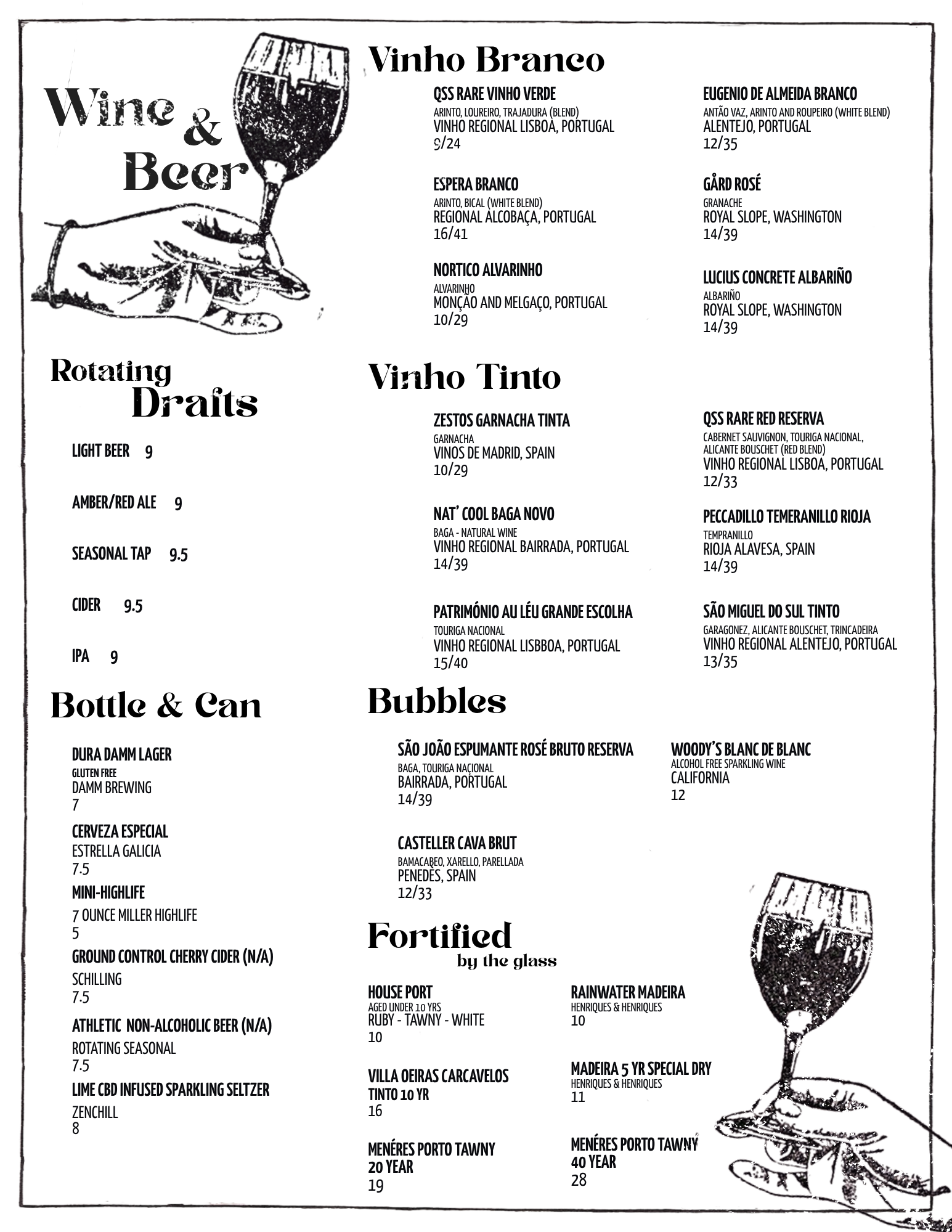 Wine & Beer

Rotating Drafts

LIGHT BEER 9

AMBER/RED ALE 9

SEASONAL TAP 9.5

CIDER 9.5

IPA 9

Bottle & Can

DURA DAMM LAGER
GLUTEN FREE
DAMM BREWING
7

CERVEZA ESPECIAL
ESTRELLA GALICIA
7.5

MINI-HIGHLIFE
7 OUNCE MILLER HIGHLIFE
5

GROUND CONTROL CHERRY CIDER (N/A)
SCHILLING
7.5

ATHLETIC NON-ALCOHOLIC BEER (N/A)
ROTATING SEASONAL
7.5

LIME CBD INFUSED SPARKLING SELTZER
ZENCHILL
8

Vinho Branco

QSS RARE VINHO VERDE
ARINTO, LOUREIRO, TRAJADURA (BLEND)
VINHO REGIONAL LISBOA, PORTUGAL
9/24

ESPERA BRANCO
ARINTO, BICAL (WHITE BLEND)
REGIONAL ALCOBAÇA, PORTUGAL
16/41

NORTICO ALVARINHO
ALVARINHO
MONÇÃO AND MELGAÇO, PORTUGAL
10/29

EUGENIO DE ALMEIDA BRANCO
ANTÃO VAZ, ARINTO AND ROUPEIRO (WHITE BLEND)
ALENTEJO, PORTUGAL
12/35

GÅRD ROSÉ
GRANACHE
ROYAL SLOPE, WASHINGTON
14/39

LUCIUS CONCRETE ALBARIÑO
ALBARIÑO
ROYAL SLOPE, WASHINGTON
14/39

Vinho Tinto

ZESTOS GARNACHA TINTA
GARNACHA
VINOS DE MADRID, SPAIN
10/29

NAT' COOL BAGA NOVO
BAGA - NATURAL WINE
VINHO REGIONAL BAIRRADA, PORTUGAL
14/39

PATRIMÓNIO AU LÉU GRANDE ESCOLHA
TOURIGA NACIONAL
VINHO REGIONAL LISBBOA, PORTUGAL
15/40

QSS RARE RED RESERVA
CABERNET SAUVIGNON, TOURIGA NACIONAL, ALICANTE BOUSCHET (RED BLEND)
VINHO REGIONAL LISBOA, PORTUGAL
12/33

PECCADILLO TEMERANILLO RIOJA
TEMPRANILLO
RIOJA ALAVESA, SPAIN
14/39

SÃO MIGUEL DO SUL TINTO
GARAGONEZ, ALICANTE BOUSCHET, TRINCADEIRA
VINHO REGIONAL ALENTEJO, PORTUGAL
13/35

Bubbles

SÃO JOÃO ESPUMANTE ROSÉ BRUTO RESERVA
BAGA, TOURIGA NACIONAL
BAIRRADA, PORTUGAL
14/39

CASTELLER CAVA BRUT
BAMACABEO, XARELLO, PARELLADA
PENEDÈS, SPAIN
12/33

WOODY'S BLANC DE BLANC
ALCOHOL FREE SPARKLING WINE
CALIFORNIA
12

Fortified
by the glass

HOUSE PORT
AGED UNDER 10 YRS
RUBY - TAWNY - WHITE
10

VILLA OEIRAS CARCAVELOS
TINTO 10 YR
16

MENÉRES PORTO TAWNY
20 YEAR
19

RAINWATER MADEIRA
HENRIQUES & HENRIQUES
10

MADEIRA 5 YR SPECIAL DRY
HENRIQUES & HENRIQUES
11

MENÉRES PORTO TAWNY
40 YEAR
28